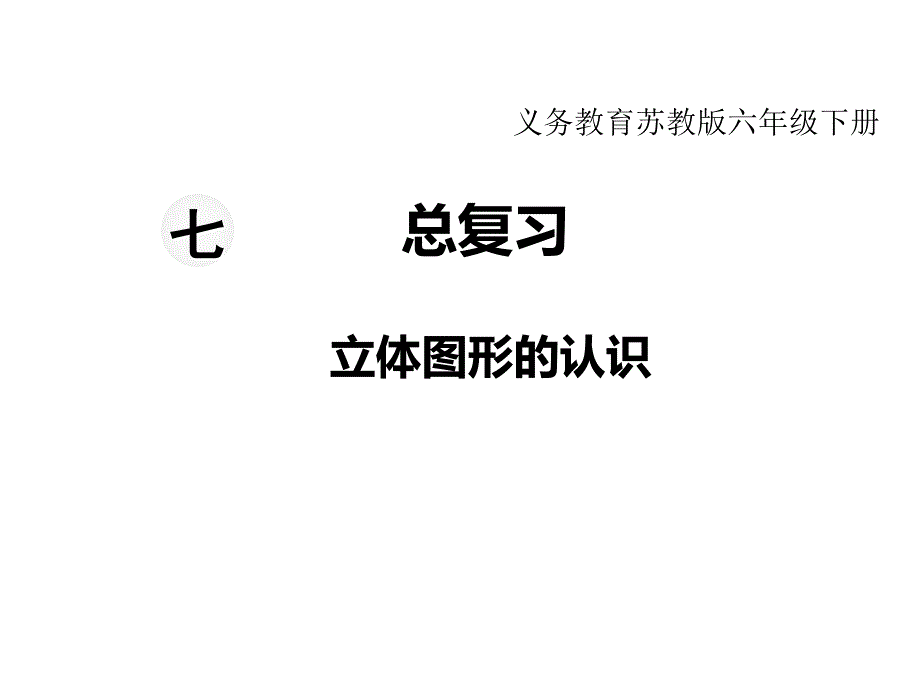 义务教育苏教版六年级下册

七 总复习

立体图形的认识